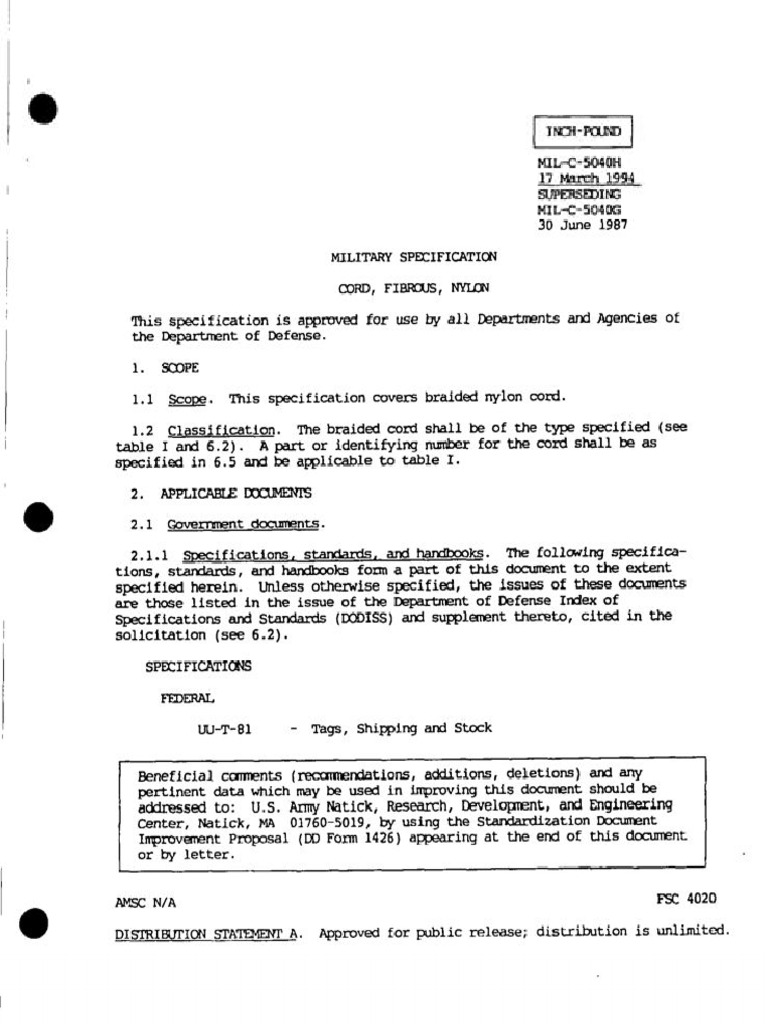 INCH-POUND

MIL-C-5040H
17 March 1994
SUPERSEDING
MIL-C-5040G
30 June 1987

MILITARY SPECIFICATION

CORD, FIBROUS, NYLON

This specification is approved for use by all Departments and Agencies of the Department of Defense.

1. SCOPE

1.1 Scope. This specification covers braided nylon cord.

1.2 Classification. The braided cord shall be of the type specified (see table I and 6.2). A part or identifying number for the cord shall be as specified in 6.5 and be applicable to table I.

2. APPLICABLE DOCUMENTS

2.1 Government documents.

2.1.1 Specifications, standards, and handbooks. The following specifications, standards, and handbooks form a part of this document to the extent specified herein. Unless otherwise specified, the issues of these documents are those listed in the issue of the Department of Defense Index of Specifications and Standards (DODISS) and supplement thereto, cited in the solicitation (see 6.2).

SPECIFICATIONS

FEDERAL

UU-T-81 - Tags, Shipping and Stock

Beneficial comments (recommendations, additions, deletions) and any pertinent data which may be used in improving this document should be addressed to: U.S. Army Natick, Research, Development, and Engineering Center, Natick, MA 01760-5019, by using the Standardization Document Improvement Proposal (DD Form 1426) appearing at the end of this document or by letter.

AMSC N/A

FSC 4020

DISTRIBUTION STATEMENT A. Approved for public release; distribution is unlimited.